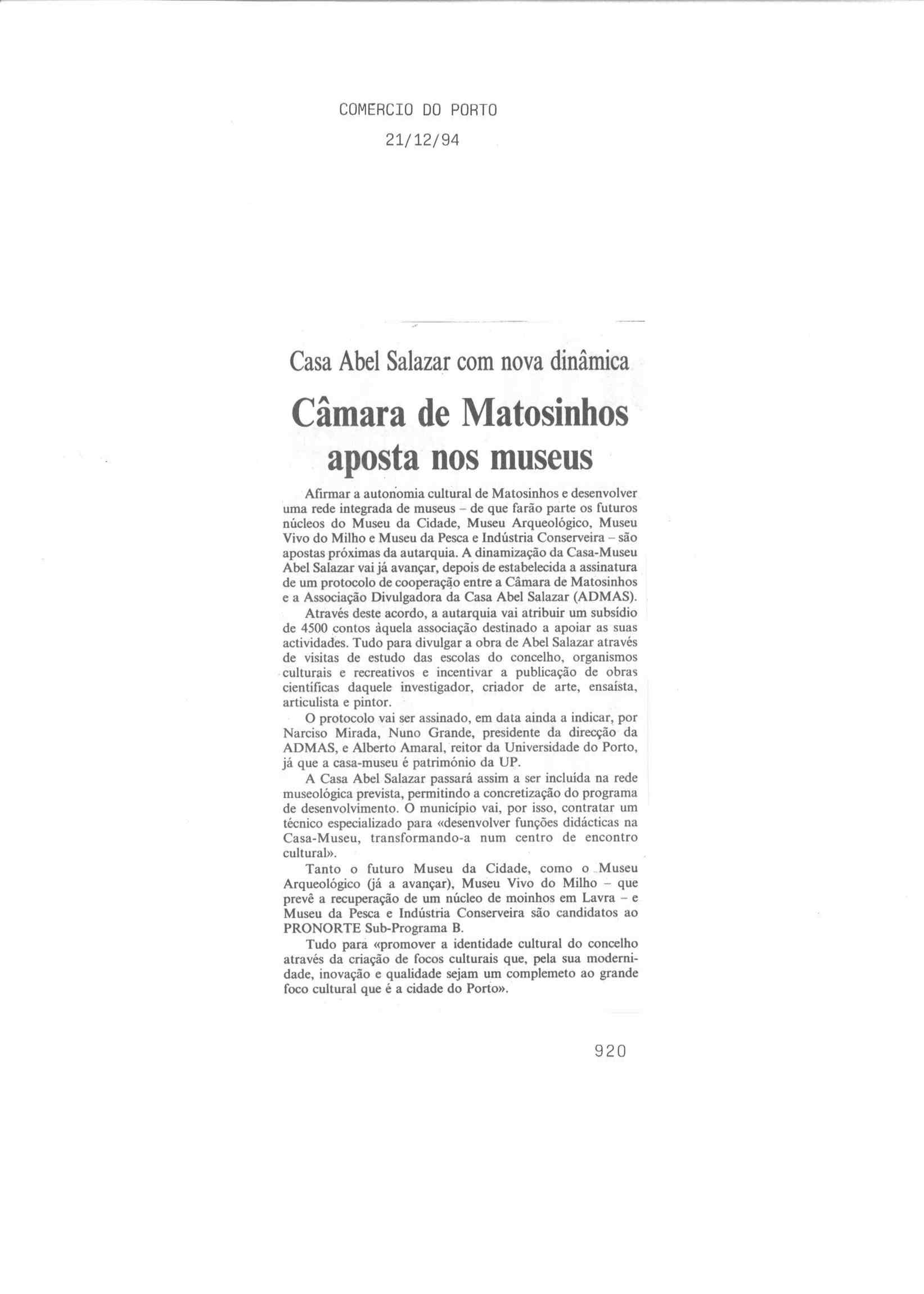 COMERCIO DO PORTO

21/12/94

Casa Abel Salazar com nova dinâmica

Câmara de Matosinhos aposta nos museus

Afirmar a autonomia cultural de Matosinhos e desenvolver uma rede integrada de museus – de que farão parte os futuros núcleos do Museu da Cidade, Museu Arqueológico, Museu Vivo do Milho e Museu da Pesca e Indústria Conserveira – são apostas próximas da autarquia. A dinamização da Casa-Museu Abel Salazar vai já avançar, depois de estabelecida a assinatura de um protocolo de cooperação entre a Câmara de Matosinhos e a Associação Divulgadora da Casa Abel Salazar (ADMAS).

Através deste acordo, a autarquia vai atribuir um subsídio de 4500 contos àquela associação destinado a apoiar as suas actividades. Tudo para divulgar a obra de Abel Salazar através de visitas de estudo das escolas do concelho, organismos culturais e recreativos e incentivar a publicação de obras científicas daquele investigador, criador de arte, ensaísta, articulista e pintor.

O protocolo vai ser assinado, em data ainda a indicar, por Narciso Mirada, Nuno Grande, presidente da direcção da ADMAS, e Alberto Amaral, reitor da Universidade do Porto, já que a casa-museu é património da UP.

A Casa Abel Salazar passará assim a ser incluída na rede museológica prevista, permitindo a concretização do programa de desenvolvimento. O município vai, por isso, contratar um técnico especializado para «desenvolver funções didácticas na Casa-Museu, transformando-a num centro de encontro cultural».

Tanto o futuro Museu da Cidade, como o Museu Arqueológico (já a avançar), Museu Vivo do Milho – que prevê a recuperação de um núcleo de moinhos em Lavra – e Museu da Pesca e Indústria Conserveira são candidatos ao PRONORTE Sub-Programa B.

Tudo para «promover a identidade cultural do concelho através da criação de focos culturais que, pela sua modernidade, inovação e qualidade sejam um complemeto ao grande foco cultural que é a cidade do Porto».

920